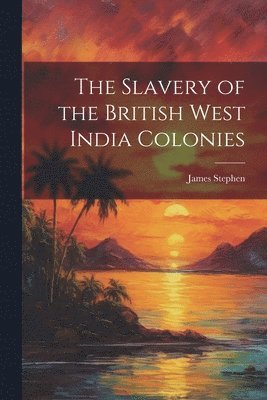 The Slavery of the British West India Colonies

James Stephen